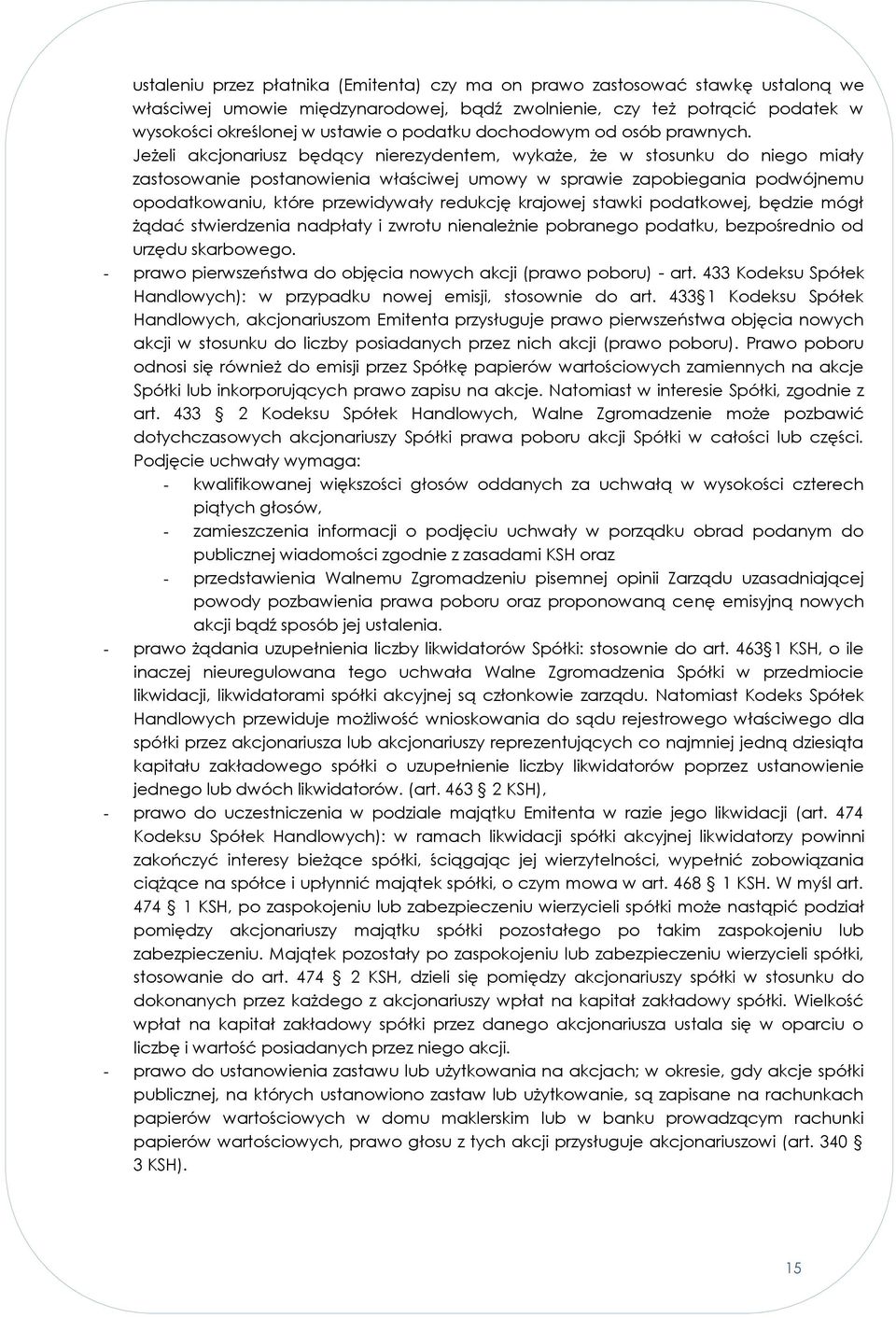 ustaleniu przez płatnika (Emitenta) czy ma on prawo zastosować stawkę ustaloną we właściwej umowie międzynarodowej, bądź zwolnienie, czy też potrącić podatek w wysokości określonej w ustawie o podatku dochodowym od osób prawnych. Jeżeli akcjonariusz będący nierezydentem, wykaże, że w stosunku do niego miały zastosowanie postanowienia właściwej umowy w sprawie zapobiegania podwójnemu opodatkowaniu, które przewidywały redukcję krajowej stawki podatkowej, będzie mógł żądać stwierdzenia nadpłaty i zwrotu nienależnie pobranego podatku, bezpośrednio od urzędu skarbowego.

- prawo pierwszeństwa do objęcia nowych akcji (prawo poboru) - art. 433 Kodeksu Spółek Handlowych): w przypadku nowej emisji, stosownie do art. 433 1 Kodeksu Spółek Handlowych, akcjonariuszom Emitenta przysługuje prawo pierwszeństwa objęcia nowych akcji w stosunku do liczby posiadanych przez nich akcji (prawo poboru). Prawo poboru odnosi się również do emisji przez Spółkę papierów wartościowych zamiennych na akcje Spółki lub inkorporujących prawo zapisu na akcje. Natomiast w interesie Spółki, zgodnie z art. 433 2 Kodeksu Spółek Handlowych, Walne Zgromadzenie może pozbawić dotychczasowych akcjonariuszy Spółki prawa poboru akcji Spółki w całości lub części. Podjęcie uchwały wymaga:
- kwalifikowanej większości głosów oddanych za uchwałą w wysokości czterech piątych głosów,
- zamieszczenia informacji o podjęciu uchwały w porządku obrad podanym do publicznej wiadomości zgodnie z zasadami KSH oraz
- przedstawienia Walnemu Zgromadzeniu pisemnej opinii Zarządu uzasadniającej powody pozbawienia prawa poboru oraz proponowaną cenę emisyjną nowych akcji bądź sposób jej ustalenia.
- prawo żądania uzupełnienia liczby likwidatorów Spółki: stosownie do art. 463 1 KSH, o ile inaczej nieuregulowana tego uchwała Walne Zgromadzenia Spółki w przedmiocie likwidacji, likwidatorami spółki akcyjnej są członkowie zarządu. Natomiast Kodeks Spółek Handlowych przewiduje możliwość wnioskowania do sądu rejestrowego właściwego dla spółki przez akcjonariusza lub akcjonariuszy reprezentujących co najmniej jedną dziesiąta kapitału zakładowego spółki o uzupełnienie liczby likwidatorów poprzez ustanowienie jednego lub dwóch likwidatorów. (art. 463 2 KSH),
- prawo do uczestniczenia w podziale majątku Emitenta w razie jego likwidacji (art. 474 Kodeksu Spółek Handlowych): w ramach likwidacji spółki akcyjnej likwidatorzy powinni zakończyć interesy bieżące spółki, ściągając jej wierzytelności, wypełnić zobowiązania ciążące na spółce i upłynnić majątek spółki, o czym mowa w art. 468 1 KSH. W myśl art. 474 1 KSH, po zaspokojeniu lub zabezpieczeniu wierzycieli spółki może nastąpić podział pomiędzy akcjonariuszy majątku spółki pozostałego po takim zaspokojeniu lub zabezpieczeniu. Majątek pozostały po zaspokojeniu lub zabezpieczeniu wierzycieli spółki, stosowanie do art. 474 2 KSH, dzieli się pomiędzy akcjonariuszy spółki w stosunku do dokonanych przez każdego z akcjonariuszy wpłat na kapitał zakładowy spółki. Wielkość wpłat na kapitał zakładowy spółki przez danego akcjonariusza ustala się w oparciu o liczbę i wartość posiadanych przez niego akcji.
- prawo do ustanowienia zastawu lub użytkowania na akcjach; w okresie, gdy akcje spółki publicznej, na których ustanowiono zastaw lub użytkowanie, są zapisane na rachunkach papierów wartościowych w domu maklerskim lub w banku prowadzącym rachunki papierów wartościowych, prawo głosu z tych akcji przysługuje akcjonariuszowi (art. 340 3 KSH).

15